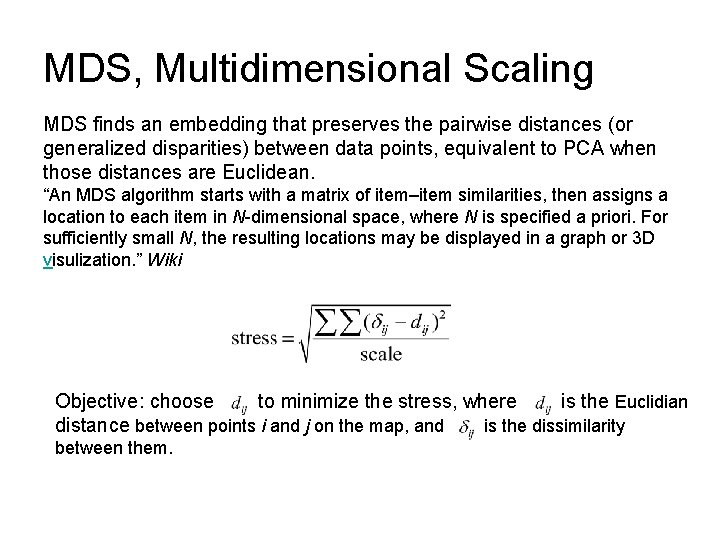 MDS, Multidimensional Scaling

MDS finds an embedding that preserves the pairwise distances (or generalized disparities) between data points, equivalent to PCA when those distances are Euclidean.
“An MDS algorithm starts with a matrix of item–item similarities, then assigns a location to each item in N-dimensional space, where N is specified a priori. For sufficiently small N, the resulting locations may be displayed in a graph or 3D visulization.” Wiki

$\text{stress} = \sqrt{\frac{\sum\sum(\delta_{ij} - d_{ij})^2}{\text{scale}}}$

Objective: choose $d_{ij}$ to minimize the stress, where $d_{ij}$ is the Euclidian distance between points i and j on the map, and $\delta_{ij}$ is the dissimilarity between them.